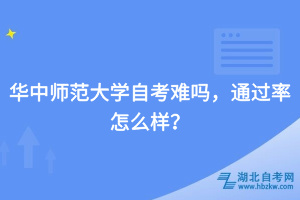 华中师范大学自考难吗，通过率怎么样?

湖北自考网
www.hbzkw.com